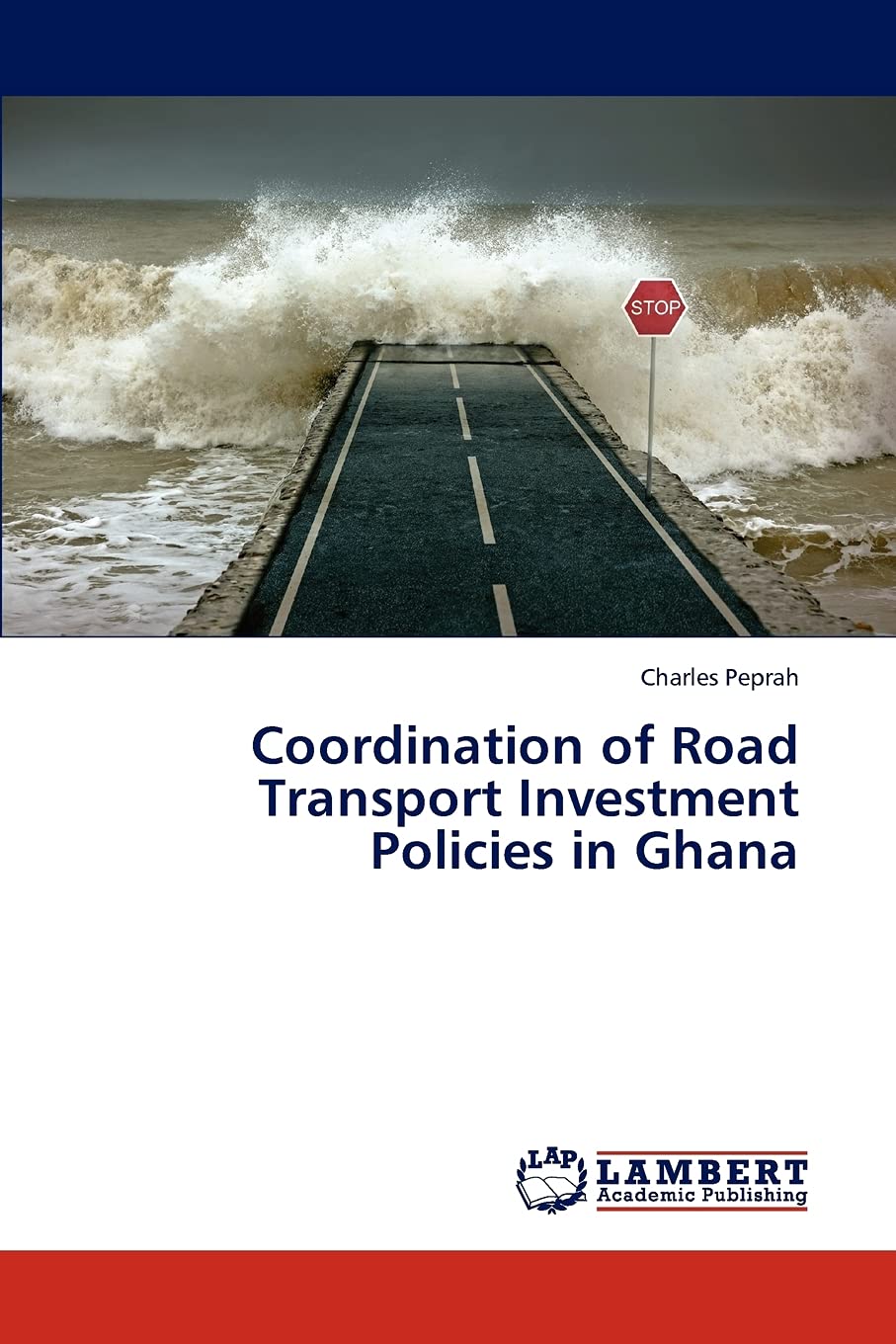 STOP

Charles Peprah

Coordination of Road Transport Investment Policies in Ghana

LAP LAMBERT Academic Publishing